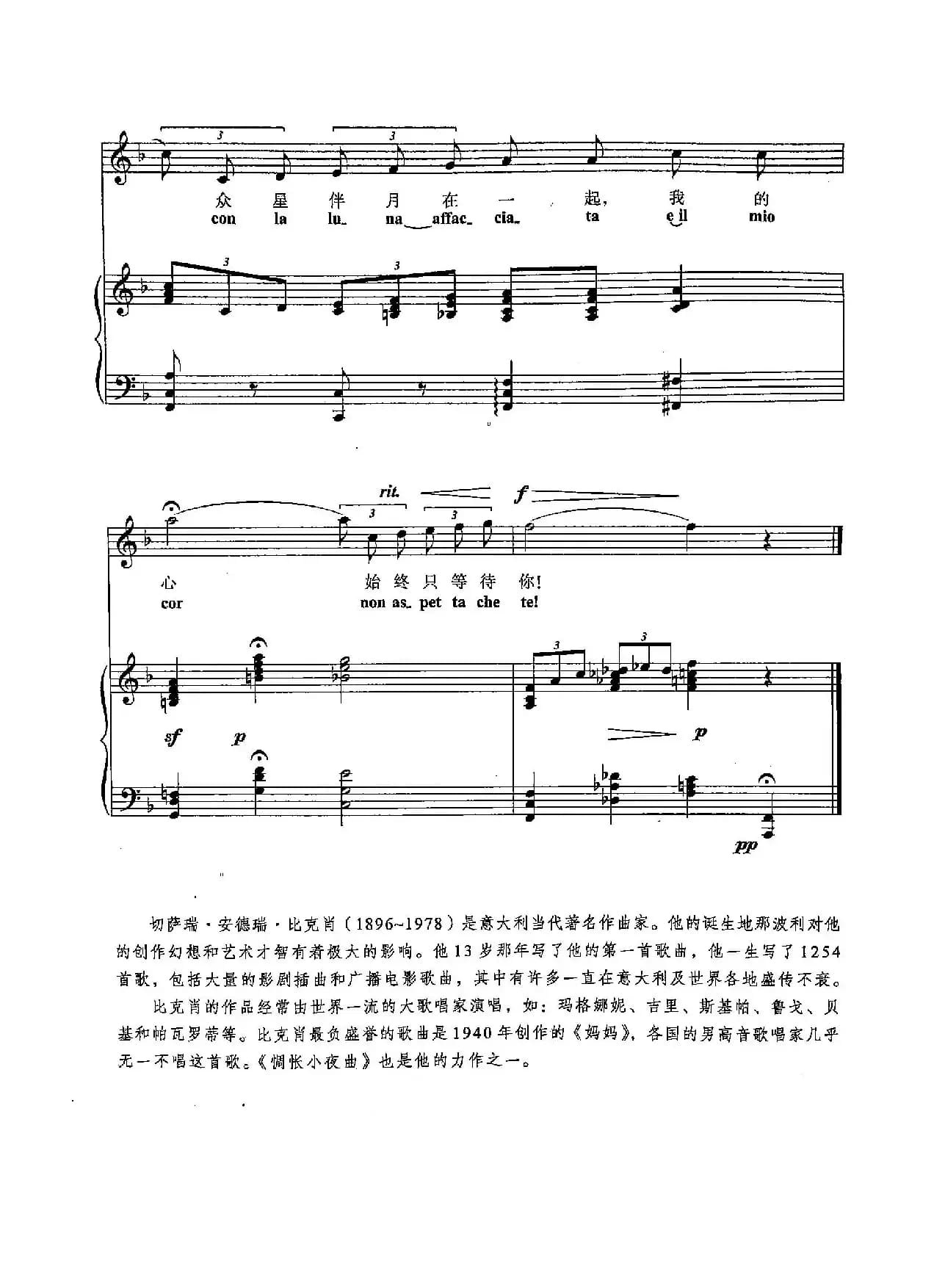 3 3

众 星 伴 月 在 一 起, 我 的
con la lu_ na affac_ cia_ ta e il mio

3 3

rit. f

3 3

心 始 终 只 等 待 你!
cor non as_ pet ta che te!

3 3

sf p p

pp

切萨瑞·安德瑞·比克肖（1896~1978）是意大利当代著名作曲家。他的诞生地那波利对他的创作幻想和艺术才智有着极大的影响。他13岁那年写了他的第一首歌曲，他一生写了1254首歌，包括大量的影剧插曲和广播电影歌曲，其中有许多一直在意大利及世界各地盛传不衰。

比克肖的作品经常由世界一流的大歌唱家演唱，如：玛格娜妮、吉里、斯基帕、鲁戈、贝基和帕瓦罗蒂等。比克肖最负盛誉的歌曲是1940年创作的《妈妈》，各国的男高音歌唱家几乎无一不唱这首歌。《惆怅小夜曲》也是他的力作之一。